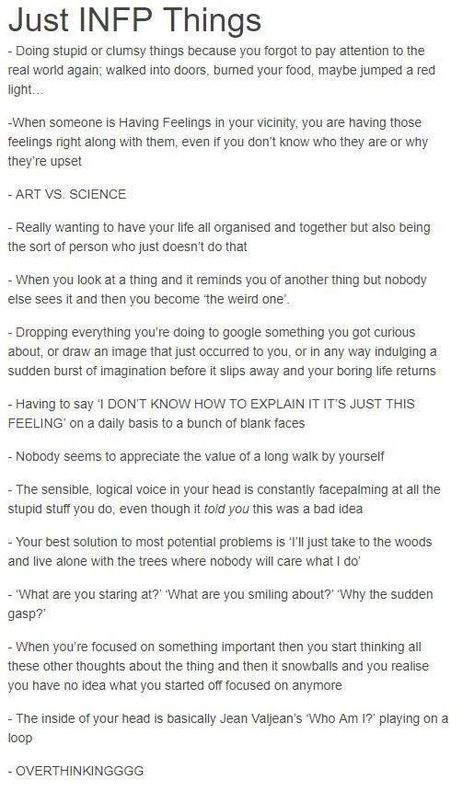 Just INFP Things

- Doing stupid or clumsy things because you forgot to pay attention to the real world again; walked into doors, burned your food, maybe jumped a red light...

-When someone is Having Feelings in your vicinity, you are having those feelings right along with them, even if you don't know who they are or why they're upset

- ART VS. SCIENCE

- Really wanting to have your life all organised and together but also being the sort of person who just doesn't do that

- When you look at a thing and it reminds you of another thing but nobody else sees it and then you become 'the weird one'.

- Dropping everything you're doing to google something you got curious about, or draw an image that just occurred to you, or in any way indulging a sudden burst of imagination before it slips away and your boring life returns

- Having to say 'I DON'T KNOW HOW TO EXPLAIN IT IT'S JUST THIS FEELING' on a daily basis to a bunch of blank faces

- Nobody seems to appreciate the value of a long walk by yourself

- The sensible, logical voice in your head is constantly facepalming at all the stupid stuff you do, even though it told you this was a bad idea

- Your best solution to most potential problems is 'I'll just take to the woods and live alone with the trees where nobody will care what I do'

- 'What are you staring at?' 'What are you smiling about?' 'Why the sudden gasp?'

- When you're focused on something important then you start thinking all these other thoughts about the thing and then it snowballs and you realise you have no idea what you started off focused on anymore

- The inside of your head is basically Jean Valjean's 'Who Am I?' playing on a loop

- OVERTHINKINGGGG